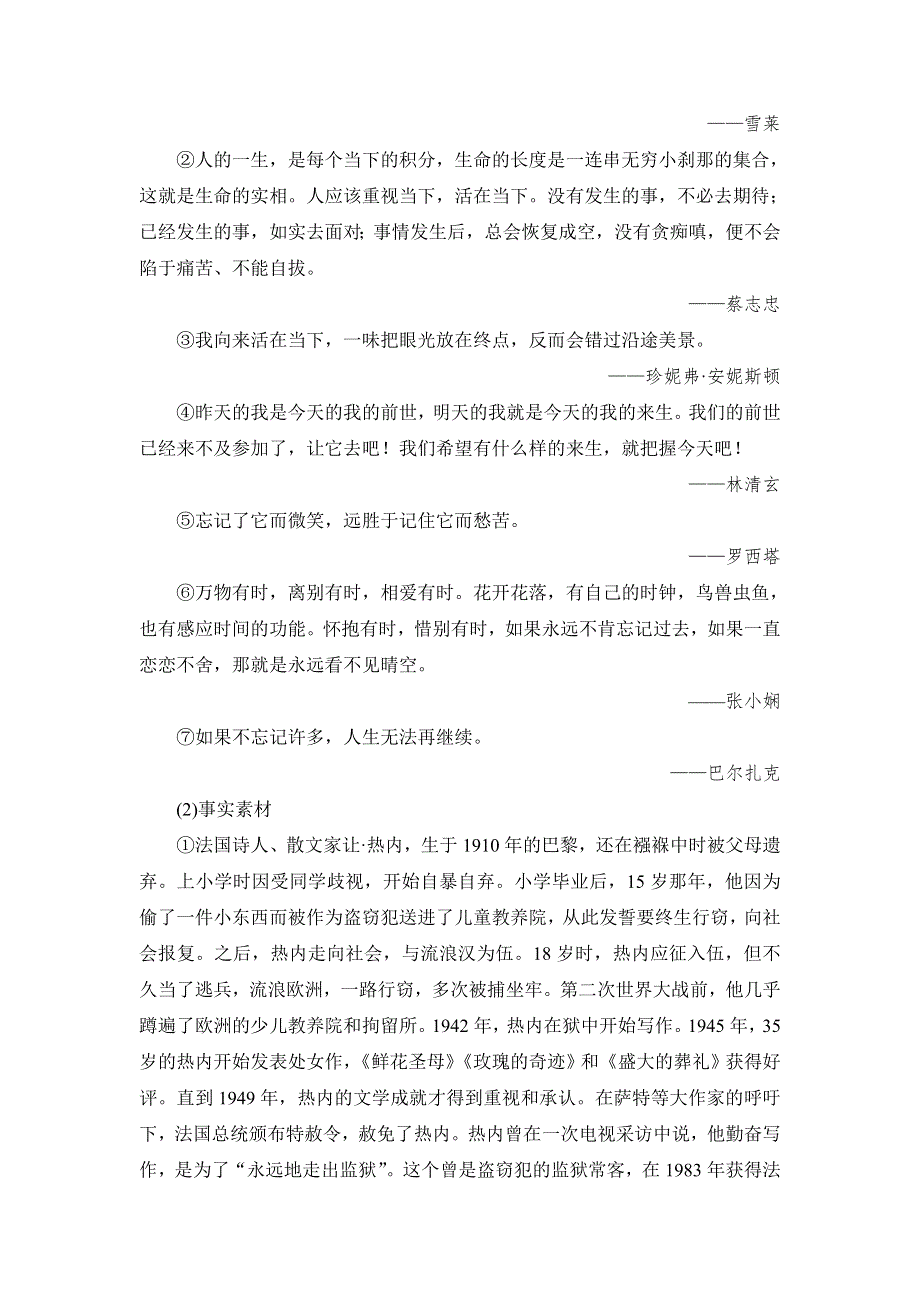 ——雪莱

②人的一生，是每个当下的积分，生命的长度是一连串无穷小刹那的集合，这就是生命的实相。人应该重视当下，活在当下。没有发生的事，不必去期待；已经发生的事，如实去面对；事情发生后，总会恢复成空，没有贪痴嗔，便不会陷于痛苦、不能自拔。

——蔡志忠

③我向来活在当下，一味把眼光放在终点，反而会错过沿途美景。

——珍妮弗·安妮斯顿

④昨天的我是今天的我的前世，明天的我就是今天的我的来生。我们的前世已经来不及参加了，让它去吧！我们希望有什么样的来生，就把握今天吧！

——林清玄

⑤忘记了它而微笑，远胜于记住它而愁苦。

——罗西塔

⑥万物有时，离别有时，相爱有时。花开花落，有自己的时钟，鸟兽虫鱼，也有感应时间的功能。怀抱有时，惜别有时，如果永远不肯忘记过去，如果一直恋恋不舍，那就是永远看不见晴空。

——张小娴

⑦如果不忘记许多，人生无法再继续。

——巴尔扎克

(2)事实素材

①法国诗人、散文家让·热内，生于1910年的巴黎，还在襁褓中时被父母遗弃。上小学时因受同学歧视，开始自暴自弃。小学毕业后，15岁那年，他因为偷了一件小东西而被作为盗窃犯送进了儿童教养院，从此发誓要终生行窃，向社会报复。之后，热内走向社会，与流浪汉为伍。18岁时，热内应征入伍，但不久当了逃兵，流浪欧洲，一路行窃，多次被捕坐牢。第二次世界大战前，他几乎蹲遍了欧洲的少儿教养院和拘留所。1942年，热内在狱中开始写作。1945年，35岁的热内开始发表处女作，《鲜花圣母》《玫瑰的奇迹》和《盛大的葬礼》获得好评。直到1949年，热内的文学成就才得到重视和承认。在萨特等大作家的呼吁下，法国总统颁布特赦令，赦免了热内。热内曾在一次电视采访中说，他勤奋写作，是为了“永远地走出监狱”。这个曾是盗窃犯的监狱常客，在1983年获得法